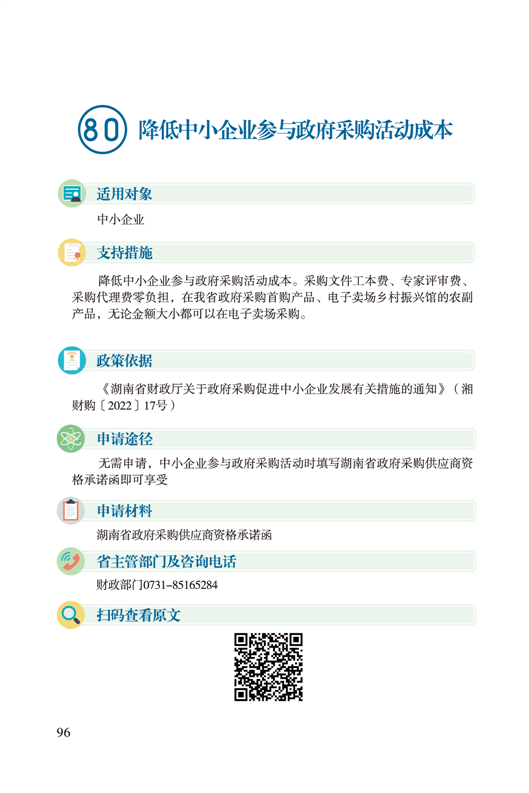 80 降低中小企业参与政府采购活动成本

适用对象

中小企业

支持措施

降低中小企业参与政府采购活动成本。采购文件工本费、专家评审费、采购代理费零负担，在我省政府采购首购产品、电子卖场乡村振兴馆的农副产品，无论金额大小都可以在电子卖场采购。

政策依据

《湖南省财政厅关于政府采购促进中小企业发展有关措施的通知》（湘财购〔2022〕17号）

申请途径

无需申请，中小企业参与政府采购活动时填写湖南省政府采购供应商资格承诺函即可享受

申请材料

湖南省政府采购供应商资格承诺函

省主管部门及咨询电话

财政部门0731-85165284

扫码查看原文

96